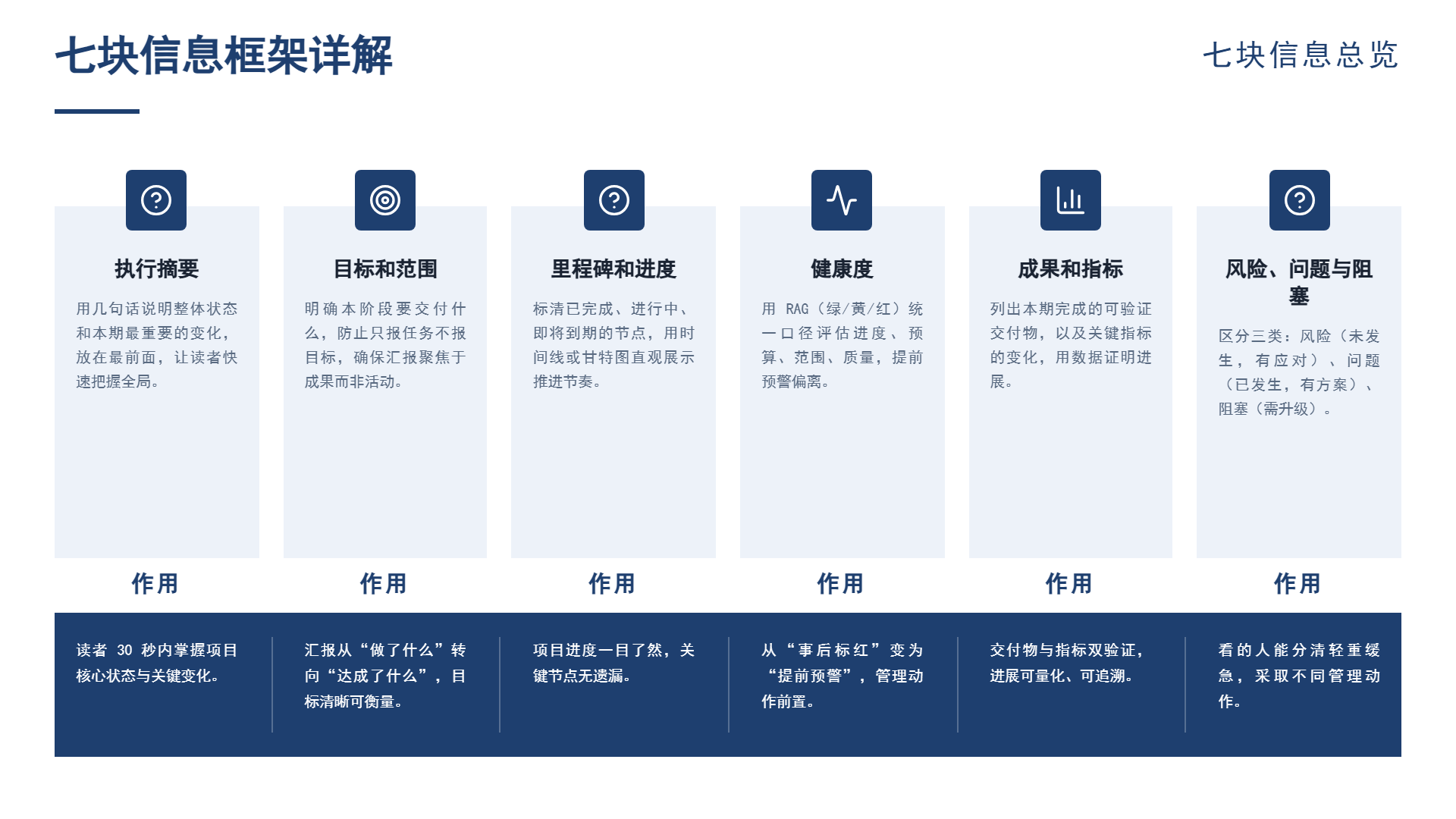 七块信息框架详解

七块信息总览

执行摘要

用几句话说明整体状态和本期最重要的变化，放在最前面，让读者快速把握全局。

作用

读者 30 秒内掌握项目核心状态与关键变化。

目标和范围

明确本阶段要交付什么，防止只报任务不报目标，确保汇报聚焦于成果而非活动。

作用

汇报从“做了什么”转向“达成了什么”，目标清晰可衡量。

里程碑和进度

标清已完成、进行中、即将到期的节点，用时间线或甘特图直观展示推进节奏。

作用

项目进度一目了然，关键节点无遗漏。

健康度

用 RAG（绿/黄/红）统一口径评估进度、预算、范围、质量，提前预警偏离。

作用

从“事后标红”变为“提前预警”，管理动作前置。

成果和指标

列出本期完成的可验证交付物，以及关键指标的变化，用数据证明进展。

作用

交付物与指标双验证，进展可量化、可追溯。

风险、问题与阻塞

区分三类：风险（未发生，有应对）、问题（已发生，有方案）、阻塞（需升级）。

作用

看的人能分清轻重缓急，采取不同管理动作。